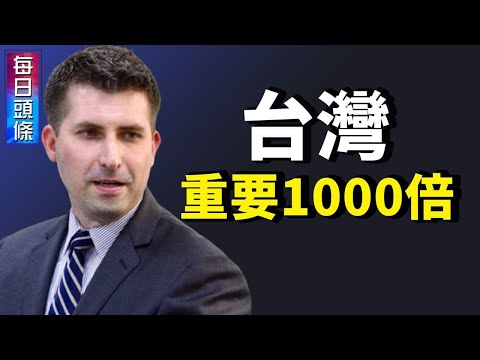 每日頭條

台灣
重要1000倍